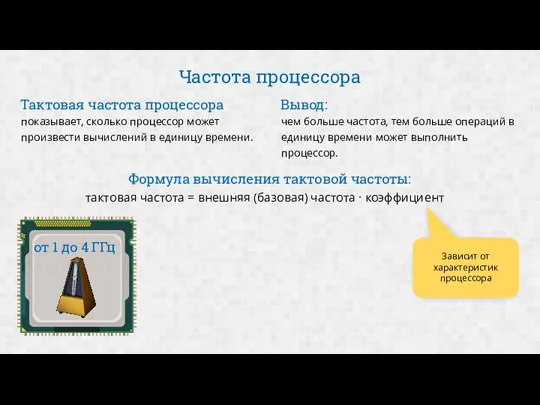 Частота процессора

Тактовая частота процессора
показывает, сколько процессор может произвести вычислений в единицу времени.

Вывод:
чем больше частота, тем больше операций в единицу времени может выполнить процессор.

Формула вычисления тактовой частоты:
тактовая частота = внешняя (базовая) частота · коэффициент

от 1 до 4 ГГц

Зависит от характеристик процессора